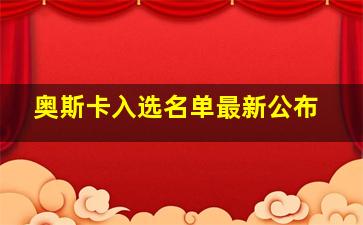 奥斯卡入选名单最新公布